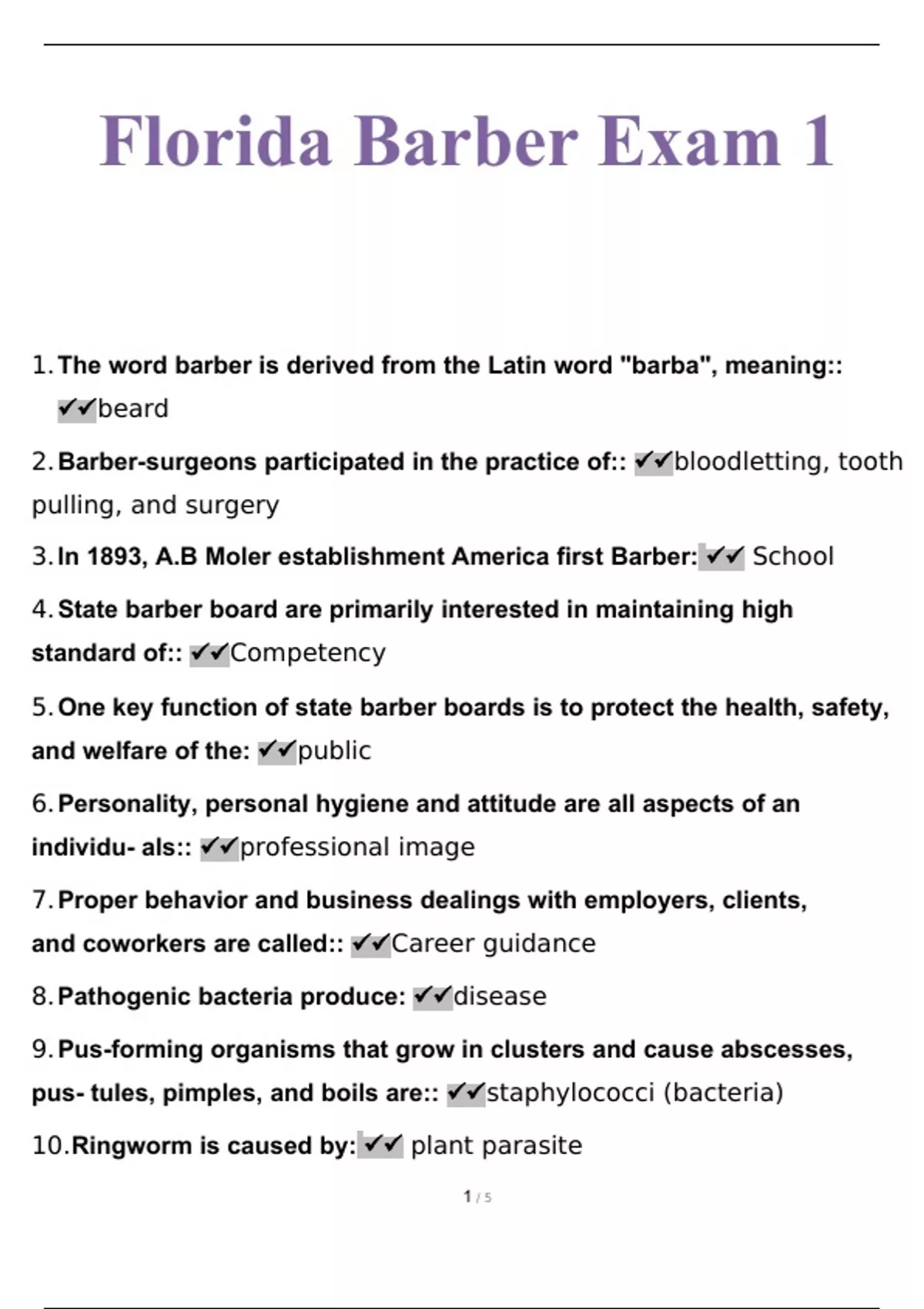 Florida Barber Exam 1

1. The word barber is derived from the Latin word "barba", meaning:: ✔✔beard

2. Barber-surgeons participated in the practice of:: ✔✔bloodletting, tooth pulling, and surgery

3. In 1893, A.B Moler establishment America first Barber: ✔✔ School

4. State barber board are primarily interested in maintaining high standard of:: ✔✔Competency

5. One key function of state barber boards is to protect the health, safety, and welfare of the: ✔✔public

6. Personality, personal hygiene and attitude are all aspects of an individu- als:: ✔✔professional image

7. Proper behavior and business dealings with employers, clients, and coworkers are called:: ✔✔Career guidance

8. Pathogenic bacteria produce: ✔✔disease

9. Pus-forming organisms that grow in clusters and cause abscesses, pus- tules, pimples, and boils are:: ✔✔staphylococci (bacteria)

10. Ringworm is caused by: ✔✔ plant parasite

1 / 5